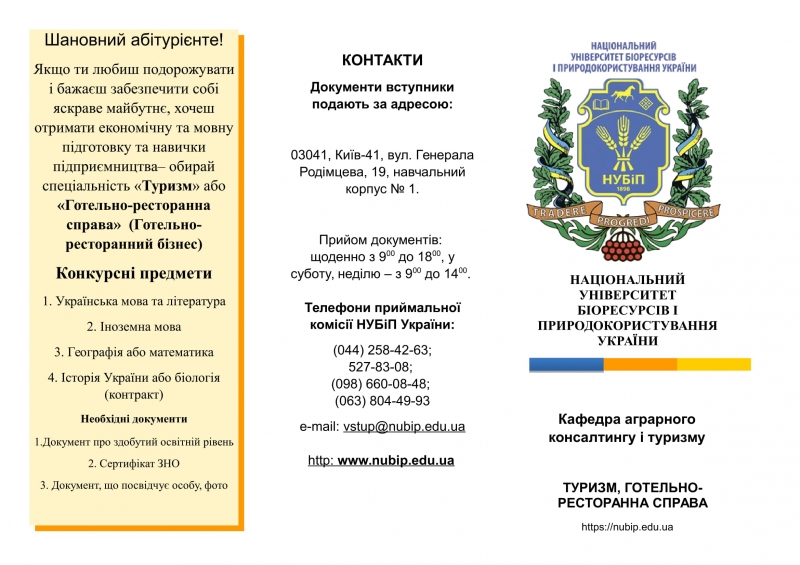 Шановний абітурієнте!

Якщо ти любиш подорожувати і бажаєш забезпечити собі яскраве майбутнє, хочеш отримати економічну та мовну підготовку та навички підприємництва– обирай спеціальність «Туризм» або «Готельно-ресторанна справа» (Готельно-ресторанний бізнес)

Конкурсні предмети

1. Українська мова та література

2. Іноземна мова

3. Географія або математика

4. Історія України або біологія (контракт)

Необхідні документи

1.Документ про здобутий освітній рівень

2. Сертифікат ЗНО

3. Документ, що посвідчує особу, фото

КОНТАКТИ

Документи вступники подають за адресою:

03041, Київ-41, вул. Генерала Родімцева, 19, навчальний корпус № 1.

Прийом документів: щоденно з $9^{00}$ до $18^{00}$, у суботу, неділю – з $9^{00}$ до $14^{00}$.

Телефони приймальної комісії НУБіП України:

(044) 258-42-63;
527-83-08;
(098) 660-08-48;
(063) 804-49-93

e-mail: vstup@nubip.edu.ua

http: www.nubip.edu.ua

НАЦІОНАЛЬНИЙ УНІВЕРСИТЕТ БІОРЕСУРСІВ І ПРИРОДОКОРИСТУВАННЯ УКРАЇНИ

НУБіП
1898

TRADERE PROGREDI PROSPICERE

НАЦІОНАЛЬНИЙ УНІВЕРСИТЕТ БІОРЕСУРСІВ І ПРИРОДОКОРИСТУВАННЯ УКРАЇНИ

Кафедра аграрного консалтингу і туризму

ТУРИЗМ, ГОТЕЛЬНО-РЕСТОРАННА СПРАВА

https://nubip.edu.ua